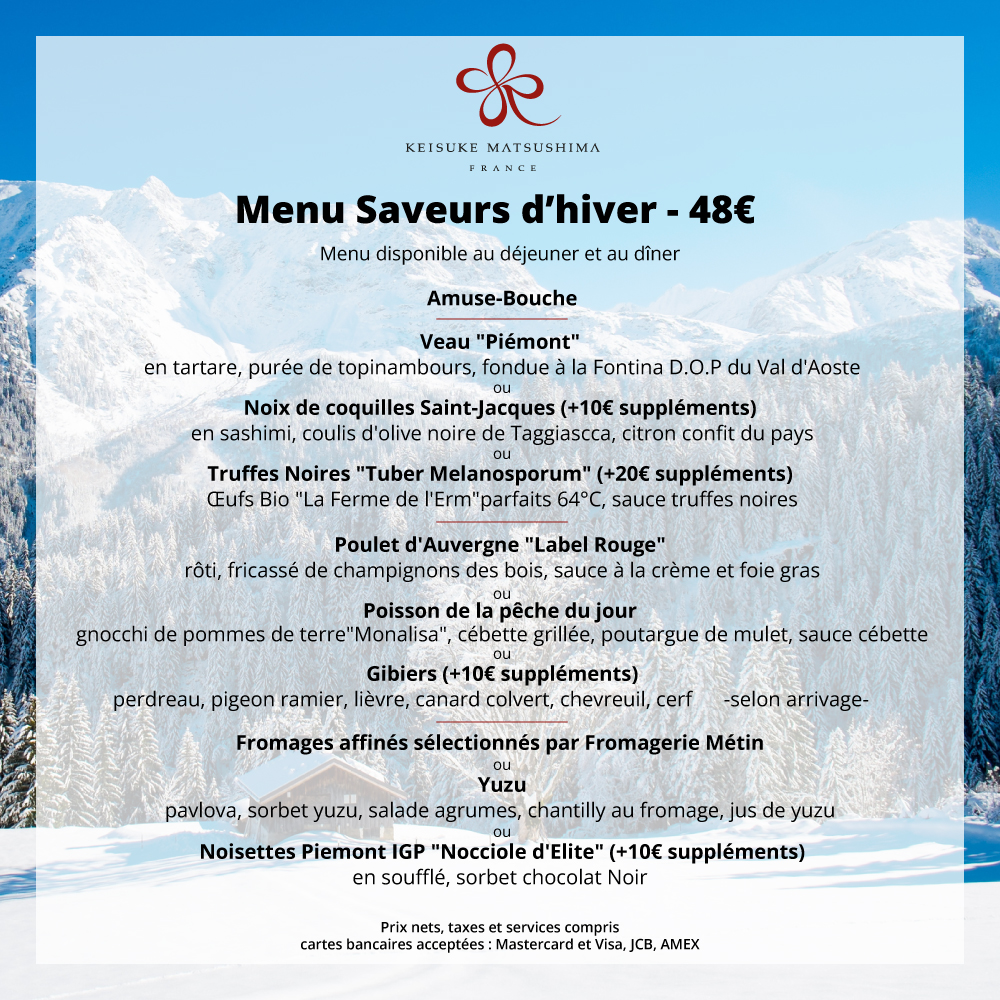 KEISUKE MATSUSHIMA
FRANCE

Menu Saveurs d'hiver - 48€

Menu disponible au déjeuner et au dîner

Amuse-Bouche

Veau "Piémont"
en tartare, purée de topinambours, fondue à la Fontina D.O.P du Val d'Aoste
ou
Noix de coquilles Saint-Jacques (+10€ suppléments)
en sashimi, coulis d'olive noire de Taggiascca, citron confit du pays
ou
Truffes Noires "Tuber Melanosporum" (+20€ suppléments)
Œufs Bio "La Ferme de l'Erm"parfaits 64°C, sauce truffes noires

Poulet d'Auvergne "Label Rouge"
rôti, fricassé de champignons des bois, sauce à la crème et foie gras
ou
Poisson de la pêche du jour
gnocchi de pommes de terre"Monalisa", cébette grillée, poutargue de mulet, sauce cébette
ou
Gibiers (+10€ suppléments)
perdreau, pigeon ramier, lièvre, canard colvert, chevreuil, cerf -selon arrivage-

Fromages affinés sélectionnés par Fromagerie Métin
ou
Yuzu
pavlova, sorbet yuzu, salade agrumes, chantilly au fromage, jus de yuzu
ou
Noisettes Piemont IGP "Nocciole d'Elite" (+10€ suppléments)
en soufflé, sorbet chocolat Noir

Prix nets, taxes et services compris
cartes bancaires acceptées : Mastercard et Visa, JCB, AMEX